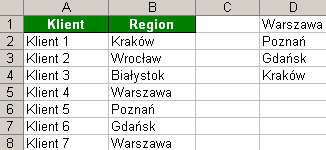 |   | A | B | C | D |
|---|---|---|---|---|
| 1 | Klient | Region | | Warszawa |
| 2 | Klient 1 | Kraków | | Poznań |
| 3 | Klient 2 | Wrocław | | Gdańsk |
| 4 | Klient 3 | Białystok | | Kraków |
| 5 | Klient 4 | Warszawa | | |
| 6 | Klient 5 | Poznań | | |
| 7 | Klient 6 | Gdańsk | | |
| 8 | Klient 7 | Warszawa | | |